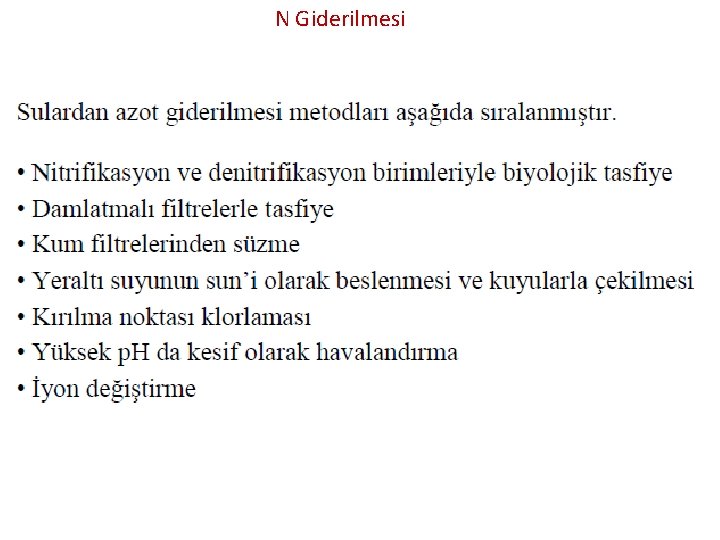 N Giderilmesi

Sulardan azot giderilmesi metodları aşağıda sıralanmıştır.

• Nitrifikasyon ve denitrifikasyon birimleriyle biyolojik tasfiye
• Damlatmalı filtrelerle tasfiye
• Kum filtrelerinden süzme
• Yeraltı suyunun sun'i olarak beslenmesi ve kuyularla çekilmesi
• Kırılma noktası klorlaması
• Yüksek pH da kesif olarak havalandırma
• İyon değiştirme